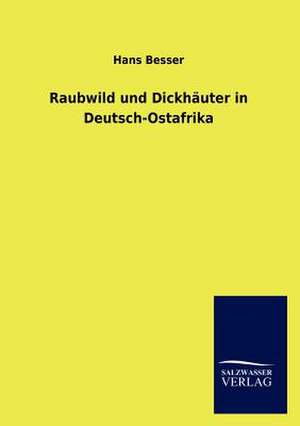 Hans Besser

Raubwild und Dickhäuter in Deutsch-Ostafrika

SALZWASSER VERLAG